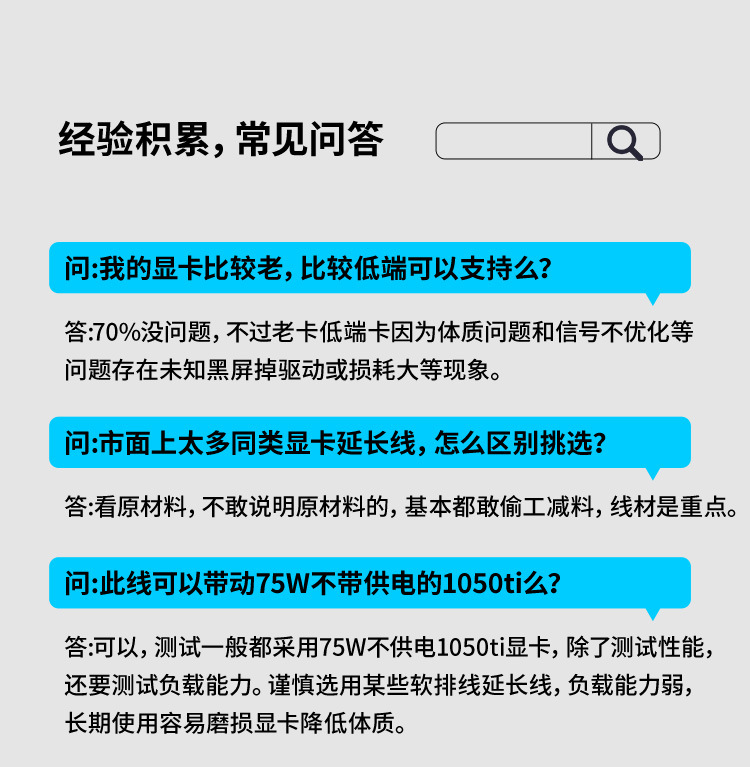 经验积累，常见问答

问:我的显卡比较老，比较低端可以支持么？

答:70%没问题，不过老卡低端卡因为体质问题和信号不优化等问题存在未知黑屏掉驱动或损耗大等现象。

问:市面上太多同类显卡延长线，怎么区别挑选？

答:看原材料，不敢说明原材料的，基本都敢偷工减料，线材是重点。

问:此线可以带动75W不带供电的1050ti么？

答:可以，测试一般都采用75W不供电1050ti显卡，除了测试性能，还要测试负载能力。谨慎选用某些软排线延长线，负载能力弱，长期使用容易磨损显卡降低体质。